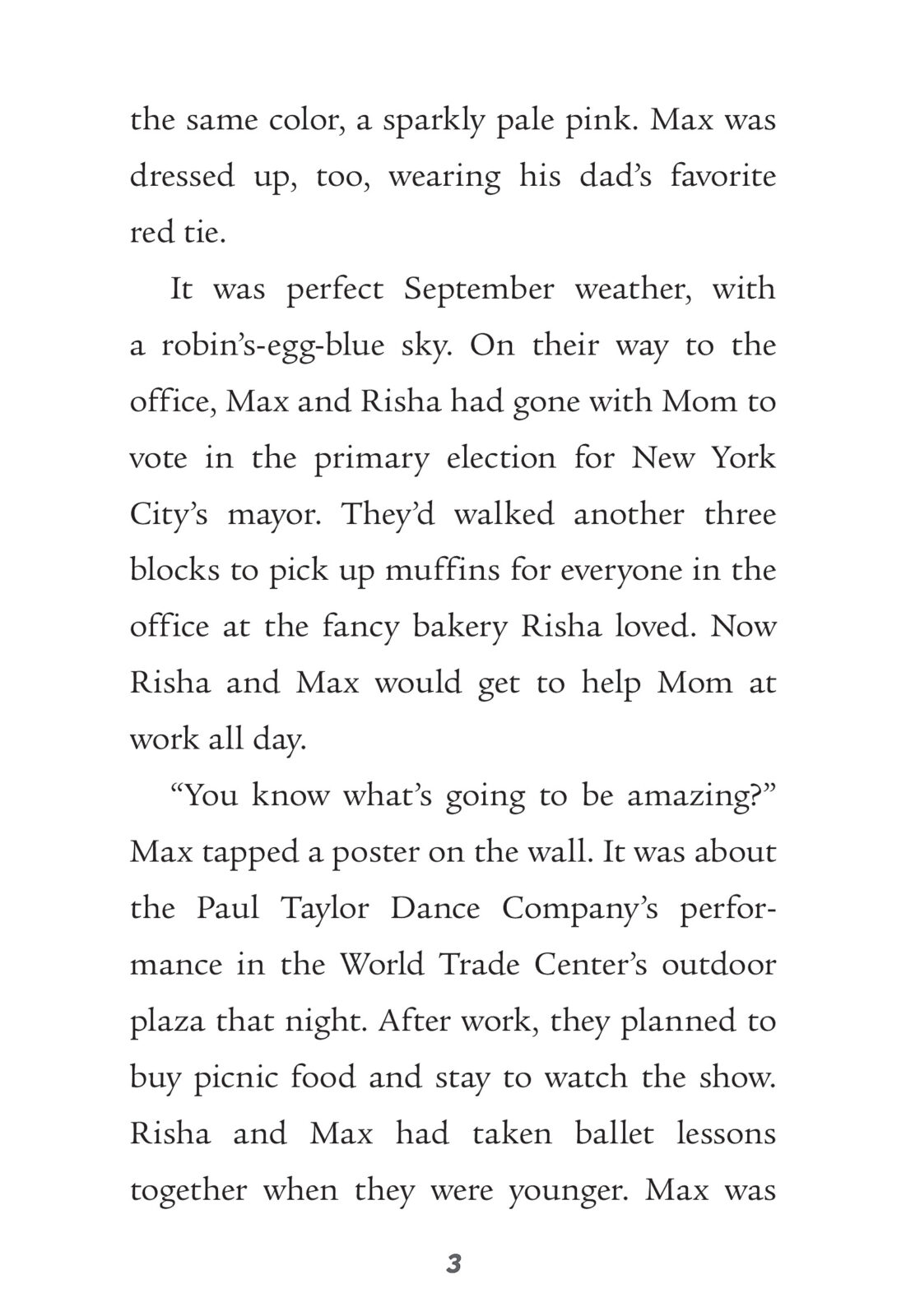 the same color, a sparkly pale pink. Max was dressed up, too, wearing his dad's favorite red tie.

It was perfect September weather, with a robin's-egg-blue sky. On their way to the office, Max and Risha had gone with Mom to vote in the primary election for New York City's mayor. They'd walked another three blocks to pick up muffins for everyone in the office at the fancy bakery Risha loved. Now Risha and Max would get to help Mom at work all day.

"You know what's going to be amazing?" Max tapped a poster on the wall. It was about the Paul Taylor Dance Company's performance in the World Trade Center's outdoor plaza that night. After work, they planned to buy picnic food and stay to watch the show. Risha and Max had taken ballet lessons together when they were younger. Max was

3